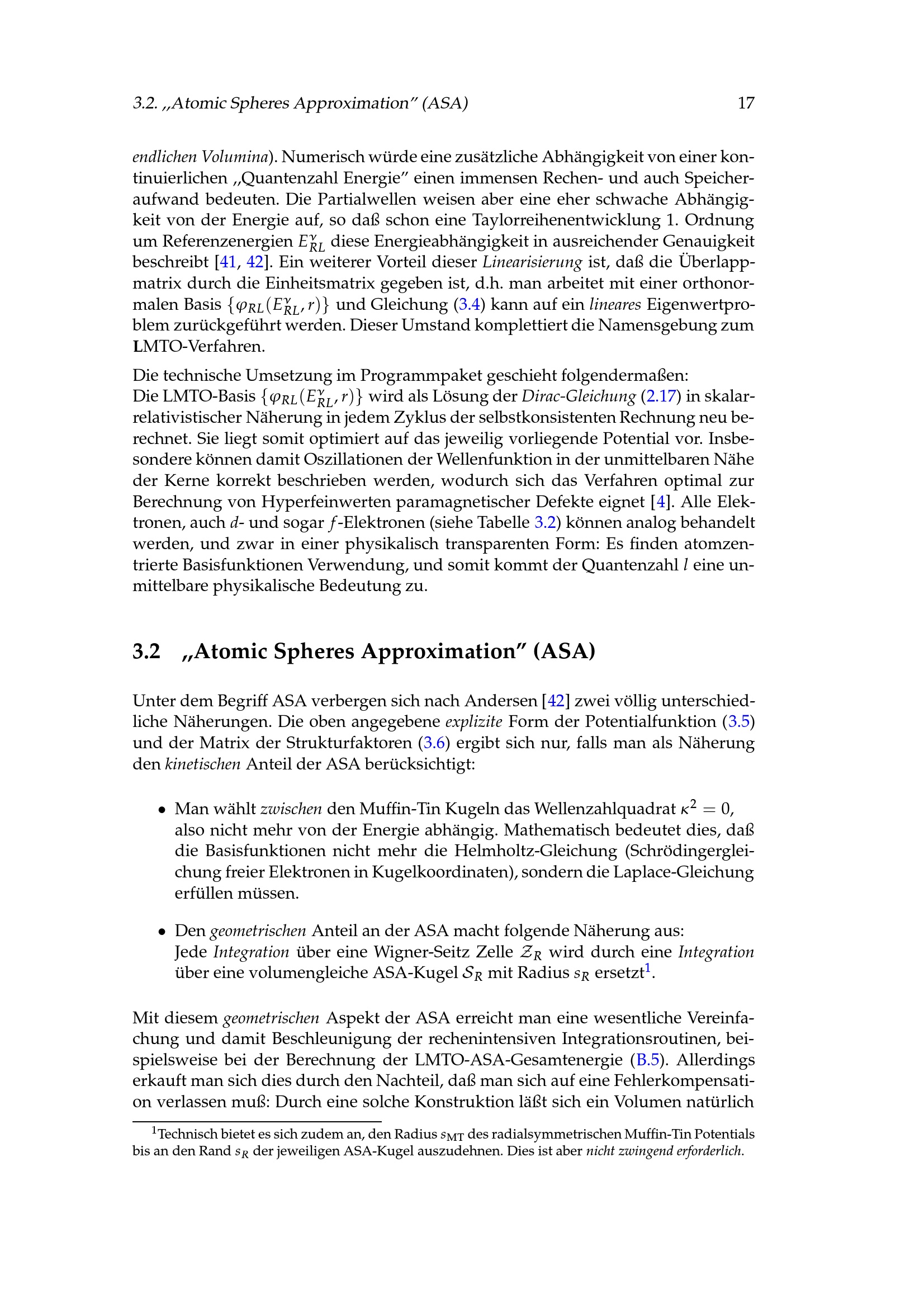 3.2. „Atomic Spheres Approximation" (ASA) 17

endlichen Volumina). Numerisch würde eine zusätzliche Abhängigkeit von einer kontinuierlichen „Quantenzahl Energie" einen immensen Rechen- und auch Speicheraufwand bedeuten. Die Partialwellen weisen aber eine eher schwache Abhängigkeit von der Energie auf, so daß schon eine Taylorreihenentwicklung 1. Ordnung um Referenzenergien $E^{\nu}_{RL}$ diese Energieabhängigkeit in ausreichender Genauigkeit beschreibt [41, 42]. Ein weiterer Vorteil dieser Linearisierung ist, daß die Überlappmatrix durch die Einheitsmatrix gegeben ist, d.h. man arbeitet mit einer orthonormalen Basis $\{\varphi_{RL}(E^{\nu}_{RL}, r)\}$ und Gleichung (3.4) kann auf ein lineares Eigenwertproblem zurückgeführt werden. Dieser Umstand komplettiert die Namensgebung zum LMTO-Verfahren.

Die technische Umsetzung im Programmpaket geschieht folgendermaßen:
Die LMTO-Basis $\{\varphi_{RL}(E^{\nu}_{RL}, r)\}$ wird als Lösung der Dirac-Gleichung (2.17) in skalarrelativistischer Näherung in jedem Zyklus der selbstkonsistenten Rechnung neu berechnet. Sie liegt somit optimiert auf das jeweilig vorliegende Potential vor. Insbesondere können damit Oszillationen der Wellenfunktion in der unmittelbaren Nähe der Kerne korrekt beschrieben werden, wodurch sich das Verfahren optimal zur Berechnung von Hyperfeinwerten paramagnetischer Defekte eignet [4]. Alle Elektronen, auch $d$- und sogar $f$-Elektronen (siehe Tabelle 3.2) können analog behandelt werden, und zwar in einer physikalisch transparenten Form: Es finden atomzentrierte Basisfunktionen Verwendung, und somit kommt der Quantenzahl $l$ eine unmittelbare physikalische Bedeutung zu.

3.2 „Atomic Spheres Approximation" (ASA)

Unter dem Begriff ASA verbergen sich nach Andersen [42] zwei völlig unterschiedliche Näherungen. Die oben angegebene explizite Form der Potentialfunktion (3.5) und der Matrix der Strukturfaktoren (3.6) ergibt sich nur, falls man als Näherung den kinetischen Anteil der ASA berücksichtigt:

• Man wählt zwischen den Muffin-Tin Kugeln das Wellenzahlquadrat $\kappa^2 = 0$, also nicht mehr von der Energie abhängig. Mathematisch bedeutet dies, daß die Basisfunktionen nicht mehr die Helmholtz-Gleichung (Schrödingergleichung freier Elektronen in Kugelkoordinaten), sondern die Laplace-Gleichung erfüllen müssen.

• Den geometrischen Anteil an der ASA macht folgende Näherung aus:
Jede Integration über eine Wigner-Seitz Zelle $\mathcal{Z}_R$ wird durch eine Integration über eine volumengleiche ASA-Kugel $\mathcal{S}_R$ mit Radius $s_R$ ersetzt$^1$.

Mit diesem geometrischen Aspekt der ASA erreicht man eine wesentliche Vereinfachung und damit Beschleunigung der rechenintensiven Integrationsroutinen, beispielsweise bei der Berechnung der LMTO-ASA-Gesamtenergie (B.5). Allerdings erkauft man sich dies durch den Nachteil, daß man sich auf eine Fehlerkompensation verlassen muß: Durch eine solche Konstruktion läßt sich ein Volumen natürlich

$^1$Technisch bietet es sich zudem an, den Radius $s_{MT}$ des radialsymmetrischen Muffin-Tin Potentials bis an den Rand $s_R$ der jeweiligen ASA-Kugel auszudehnen. Dies ist aber nicht zwingend erforderlich.